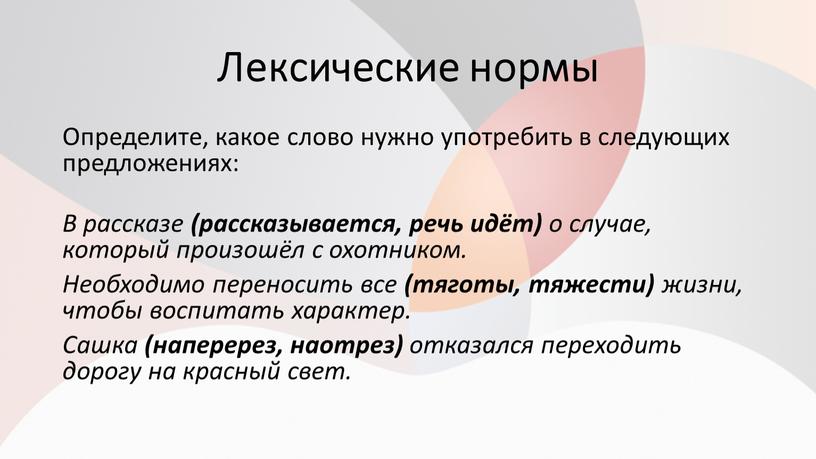 Лексические нормы

Определите, какое слово нужно употребить в следующих предложениях:

В рассказе (рассказывается, речь идёт) о случае, который произошёл с охотником.

Необходимо переносить все (тяготы, тяжести) жизни, чтобы воспитать характер.

Сашка (наперерез, наотрез) отказался переходить дорогу на красный свет.